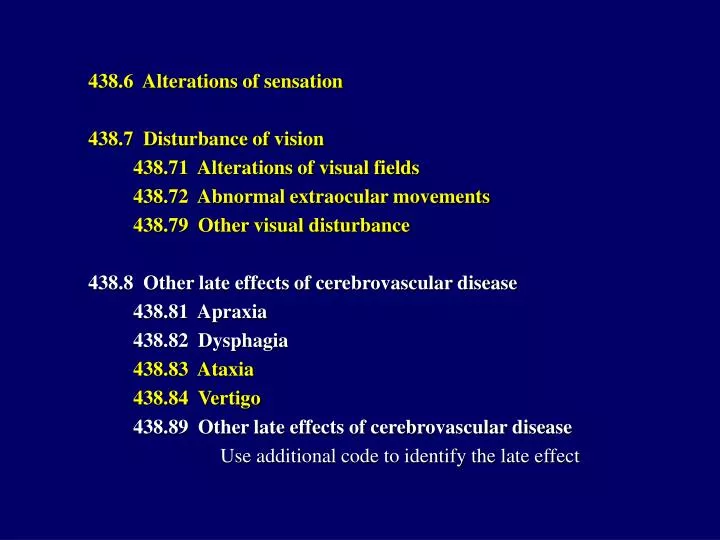 438.6 Alterations of sensation

438.7 Disturbance of vision

438.71 Alterations of visual fields

438.72 Abnormal extraocular movements

438.79 Other visual disturbance

438.8 Other late effects of cerebrovascular disease

438.81 Apraxia

438.82 Dysphagia

438.83 Ataxia

438.84 Vertigo

438.89 Other late effects of cerebrovascular disease

Use additional code to identify the late effect